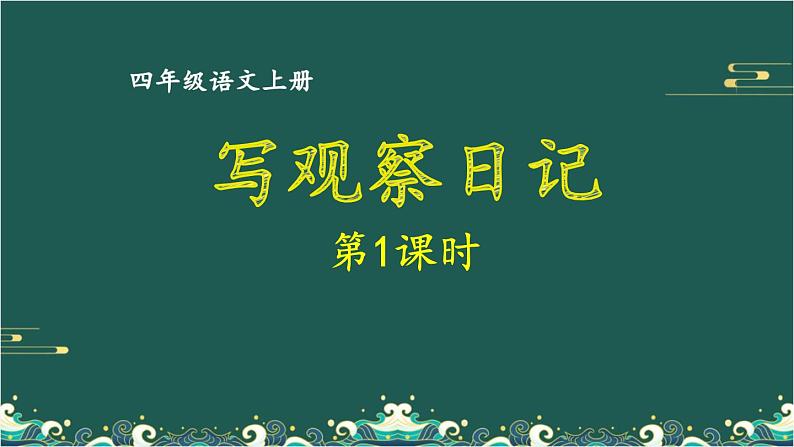 四年级语文上册

写观察日记

第1课时